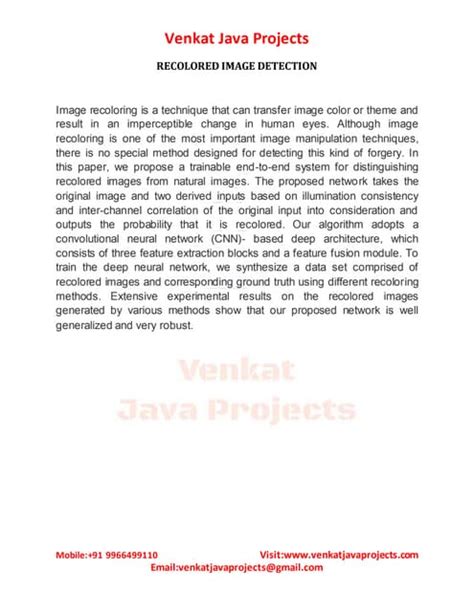 Venkat Java Projects

RECOLORED IMAGE DETECTION

Image recoloring is a technique that can transfer image color or theme and result in an imperceptible change in human eyes. Although image recoloring is one of the most important image manipulation techniques, there is no special method designed for detecting this kind of forgery. In this paper, we propose a trainable end-to-end system for distinguishing recolored images from natural images. The proposed network takes the original image and two derived inputs based on illumination consistency and inter-channel correlation of the original input into consideration and outputs the probability that it is recolored. Our algorithm adopts a convolutional neural network (CNN)- based deep architecture, which consists of three feature extraction blocks and a feature fusion module. To train the deep neural network, we synthesize a data set comprised of recolored images and corresponding ground truth using different recoloring methods. Extensive experimental results on the recolored images generated by various methods show that our proposed network is well generalized and very robust.

Venkat
Java Projects

Mobile:+91 9966499110 Visit:www.venkatjavaprojects.com
Email:venkatjavaprojects@gmail.com